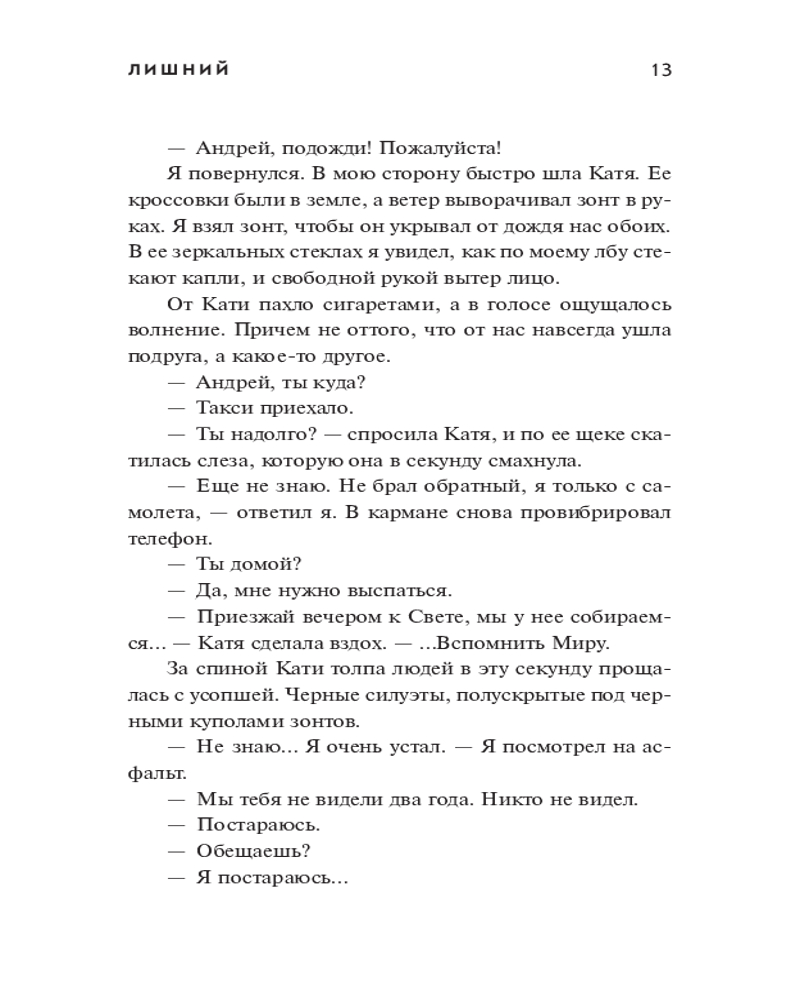 ЛИШНИЙ 13

— Андрей, подожди! Пожалуйста!

Я повернулся. В мою сторону быстро шла Катя. Ее кроссовки были в земле, а ветер выворачивал зонт в руках. Я взял зонт, чтобы он укрывал от дождя нас обоих. В ее зеркальных стеклах я увидел, как по моему лбу стекают капли, и свободной рукой вытер лицо.

От Кати пахло сигаретами, а в голосе ощущалось волнение. Причем не оттого, что от нас навсегда ушла подруга, а какое-то другое.

— Андрей, ты куда?

— Такси приехало.

— Ты надолго? — спросила Катя, и по ее щеке скатилась слеза, которую она в секунду смахнула.

— Еще не знаю. Не брал обратный, я только с самолета, — ответил я. В кармане снова провибрировал телефон.

— Ты домой?

— Да, мне нужно выспаться.

— Приезжай вечером к Свете, мы у нее собираемся... — Катя сделала вздох. — ...Вспомнить Миру.

За спиной Кати толпа людей в эту секунду прощалась с усопшей. Черные силуэты, полускрытые под черными куполами зонтов.

— Не знаю... Я очень устал. — Я посмотрел на асфальт.

— Мы тебя не видели два года. Никто не видел.

— Постараюсь.

— Обещаешь?

— Я постараюсь...